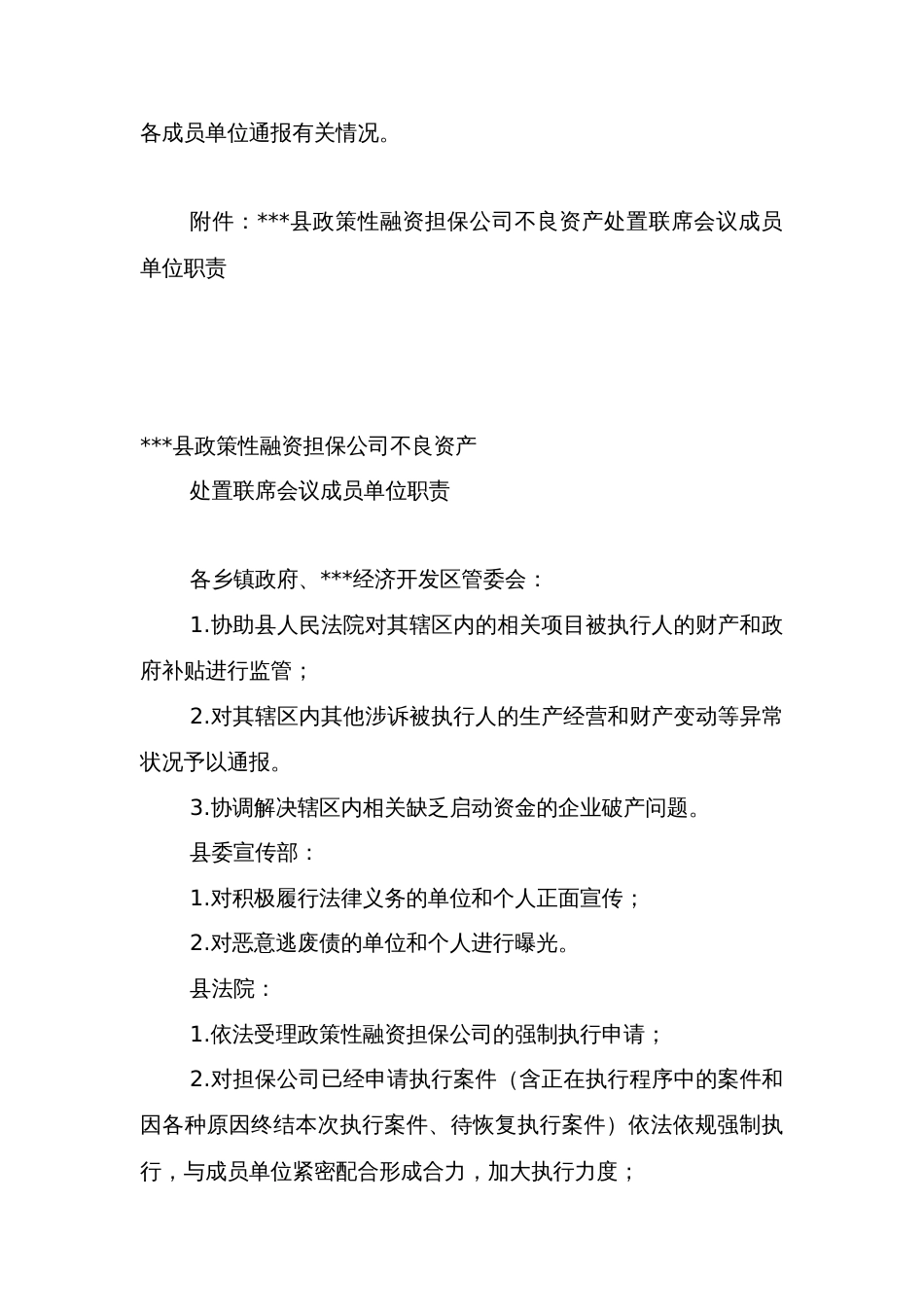 各成员单位通报有关情况。

附件：***县政策性融资担保公司不良资产处置联席会议成员单位职责

***县政策性融资担保公司不良资产
处置联席会议成员单位职责

各乡镇政府、***经济开发区管委会：

1.协助县人民法院对其辖区内的相关项目被执行人的财产和政府补贴进行监管；

2.对其辖区内其他涉诉被执行人的生产经营和财产变动等异常状况予以通报。

3.协调解决辖区内相关缺乏启动资金的企业破产问题。

县委宣传部：

1.对积极履行法律义务的单位和个人正面宣传；

2.对恶意逃废债的单位和个人进行曝光。

县法院：

1.依法受理政策性融资担保公司的强制执行申请；

2.对担保公司已经申请执行案件（含正在执行程序中的案件和因各种原因终结本次执行案件、待恢复执行案件）依法依规强制执行，与成员单位紧密配合形成合力，加大执行力度；